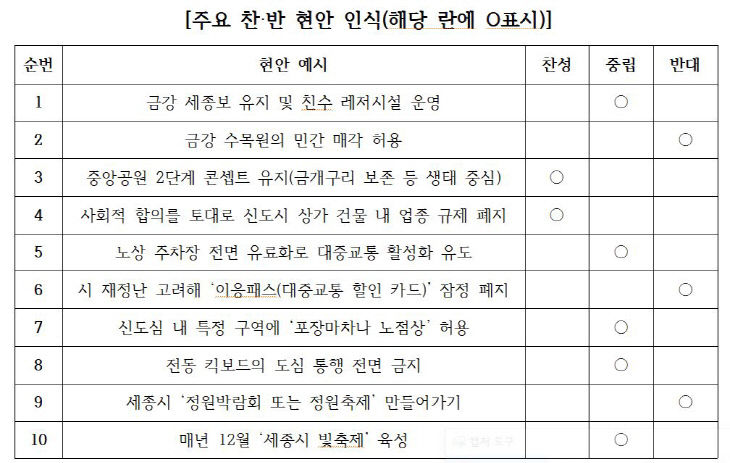 [주요 찬·반 현안 인식(해당 란에 O표시)]

| 순번 | 현안 예시 | 찬성 | 중립 | 반대 |
|---|---|---|---|---|
| 1 | 금강 세종보 유지 및 친수 레저시설 운영 | | ○ | |
| 2 | 금강 수목원의 민간 매각 허용 | | | ○ |
| 3 | 중앙공원 2단계 콘셉트 유지(금개구리 보존 등 생태 중심) | ○ | | |
| 4 | 사회적 합의를 토대로 신도시 상가 건물 내 업종 규제 폐지 | ○ | | |
| 5 | 노상 주차장 전면 유료화로 대중교통 활성화 유도 | | ○ | |
| 6 | 시 재정난 고려해 '이응패스(대중교통 할인 카드)' 잠정 폐지 | | | ○ |
| 7 | 신도심 내 특정 구역에 '포장마차나 노점상' 허용 | | ○ | |
| 8 | 전동 킥보드의 도심 통행 전면 금지 | | ○ | |
| 9 | 세종시 '정원박람회 또는 정원축제' 만들어가기 | | | ○ |
| 10 | 매년 12월 '세종시 빛축제' 육성 | | ○ | |